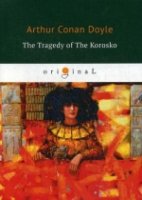 Arthur Conan Doyle

The Tragedy of The Korosko

original